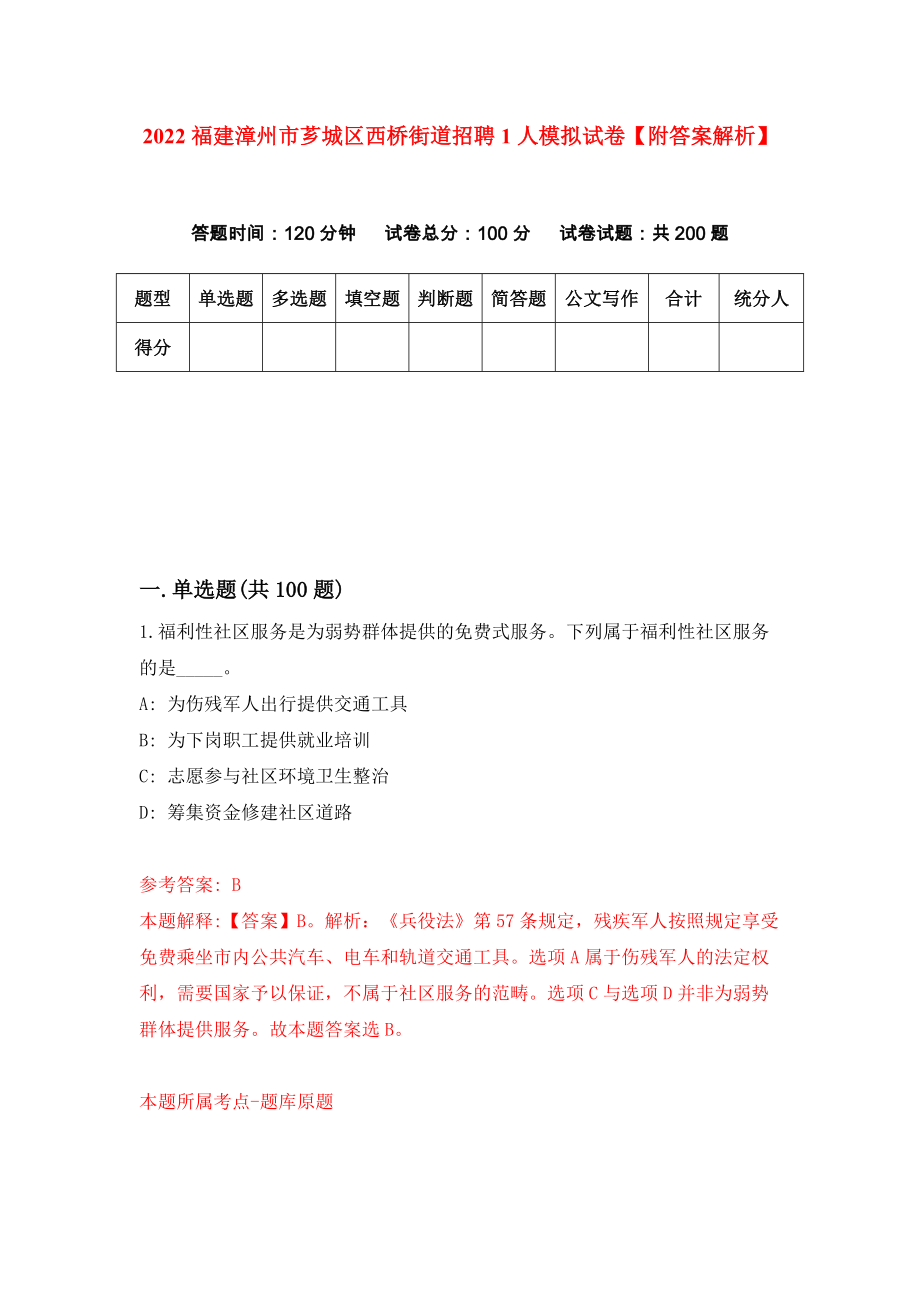 2022 福建漳州市芗城区西桥街道招聘 1 人模拟试卷【附答案解析】

答题时间：120 分钟　试卷总分：100 分　试卷试题：共 200 题

| 题型 | 单选题 | 多选题 | 填空题 | 判断题 | 简答题 | 公文写作 | 合计 | 统分人 |
|---|---|---|---|---|---|---|---|---|
| 得分 | | | | | | | | |

一.单选题(共 100 题)

1.福利性社区服务是为弱势群体提供的免费式服务。下列属于福利性社区服务的是_____。

A: 为伤残军人出行提供交通工具

B: 为下岗职工提供就业培训

C: 志愿参与社区环境卫生整治

D: 筹集资金修建社区道路

参考答案: B

本题解释:【答案】B。解析：《兵役法》第 57 条规定，残疾军人按照规定享受免费乘坐市内公共汽车、电车和轨道交通工具。选项 A 属于伤残军人的法定权利，需要国家予以保证，不属于社区服务的范畴。选项 C 与选项 D 并非为弱势群体提供服务。故本题答案选 B。

本题所属考点-题库原题